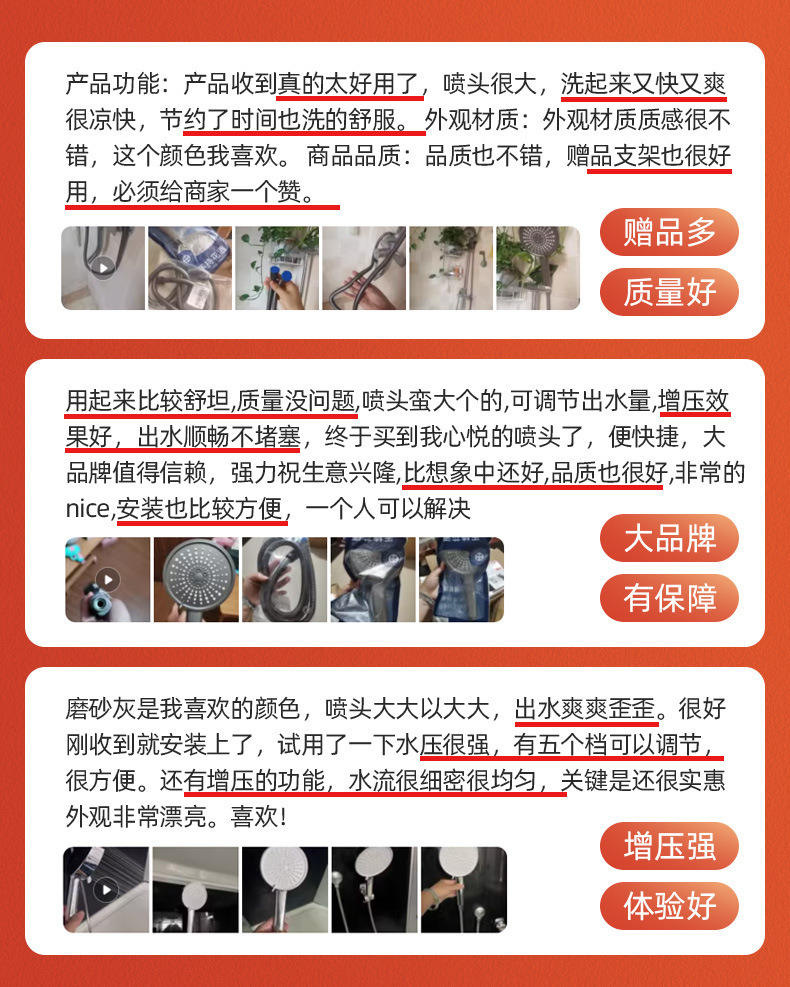 产品功能：产品收到真的太好用了，喷头很大，洗起来又快又爽很凉快，节约了时间也洗的舒服。外观材质：外观材质质感很不错，这个颜色我喜欢。商品品质：品质也不错，赠品支架也很好用，必须给商家一个赞。

赠品多

质量好

用起来比较舒坦,质量没问题,喷头蛮大个的,可调节出水量,增压效果好，出水顺畅不堵塞，终于买到我心悦的喷头了，便快捷，大品牌值得信赖，强力祝生意兴隆,比想象中还好,品质也很好,非常的nice,安装也比较方便，一个人可以解决

大品牌

有保障

磨砂灰是我喜欢的颜色，喷头大大以大大，出水爽爽歪歪。很好刚收到就安装上了，试用了一下水压很强，有五个档可以调节，很方便。还有增压的功能，水流很细密很均匀，关键是还很实惠外观非常漂亮。喜欢！

增压强

体验好